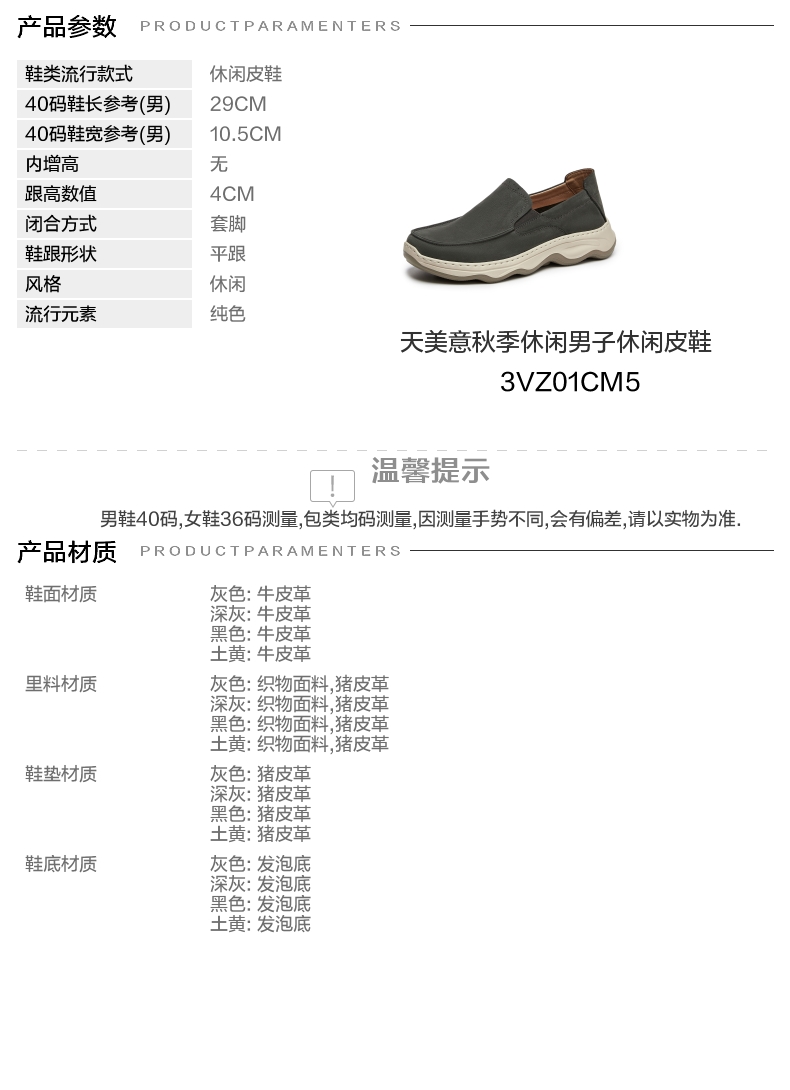 产品参数 PRODUCTPARAMENTERS

鞋类流行款式 休闲皮鞋
40码鞋长参考(男) 29CM
40码鞋宽参考(男) 10.5CM
内增高 无
跟高数值 4CM
闭合方式 套脚
鞋跟形状 平跟
风格 休闲
流行元素 纯色

天美意秋季休闲男子休闲皮鞋
3VZ01CM5

温馨提示

男鞋40码,女鞋36码测量,包类均码测量,因测量手势不同,会有偏差,请以实物为准.

产品材质 PRODUCTPARAMENTERS

鞋面材质
灰色: 牛皮革
深灰: 牛皮革
黑色: 牛皮革
土黄: 牛皮革

里料材质
灰色: 织物面料,猪皮革
深灰: 织物面料,猪皮革
黑色: 织物面料,猪皮革
土黄: 织物面料,猪皮革

鞋垫材质
灰色: 猪皮革
深灰: 猪皮革
黑色: 猪皮革
土黄: 猪皮革

鞋底材质
灰色: 发泡底
深灰: 发泡底
黑色: 发泡底
土黄: 发泡底